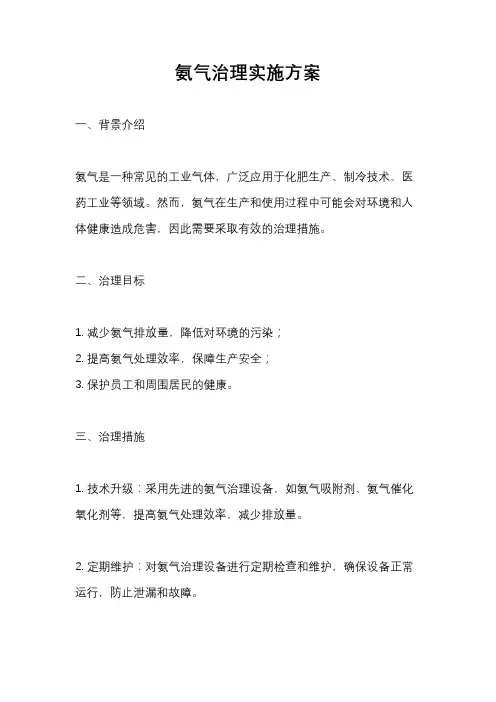 氨气治理实施方案

一、背景介绍

氨气是一种常见的工业气体，广泛应用于化肥生产、制冷技术、医药工业等领域。然而，氨气在生产和使用过程中可能会对环境和人体健康造成危害，因此需要采取有效的治理措施。

二、治理目标

1. 减少氨气排放量，降低对环境的污染；

2. 提高氨气处理效率，保障生产安全；

3. 保护员工和周围居民的健康。

三、治理措施

1. 技术升级：采用先进的氨气治理设备，如氨气吸附剂、氨气催化氧化剂等，提高氨气处理效率，减少排放量。

2. 定期维护：对氨气治理设备进行定期检查和维护，确保设备正常运行，防止泄漏和故障。